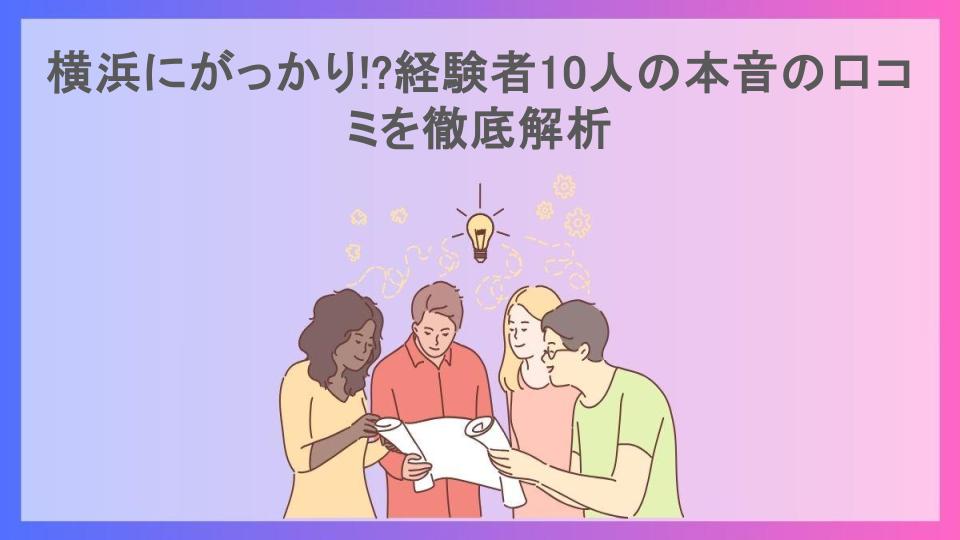 横浜にがっかり!?経験者10人の本音の口コミを徹底解析